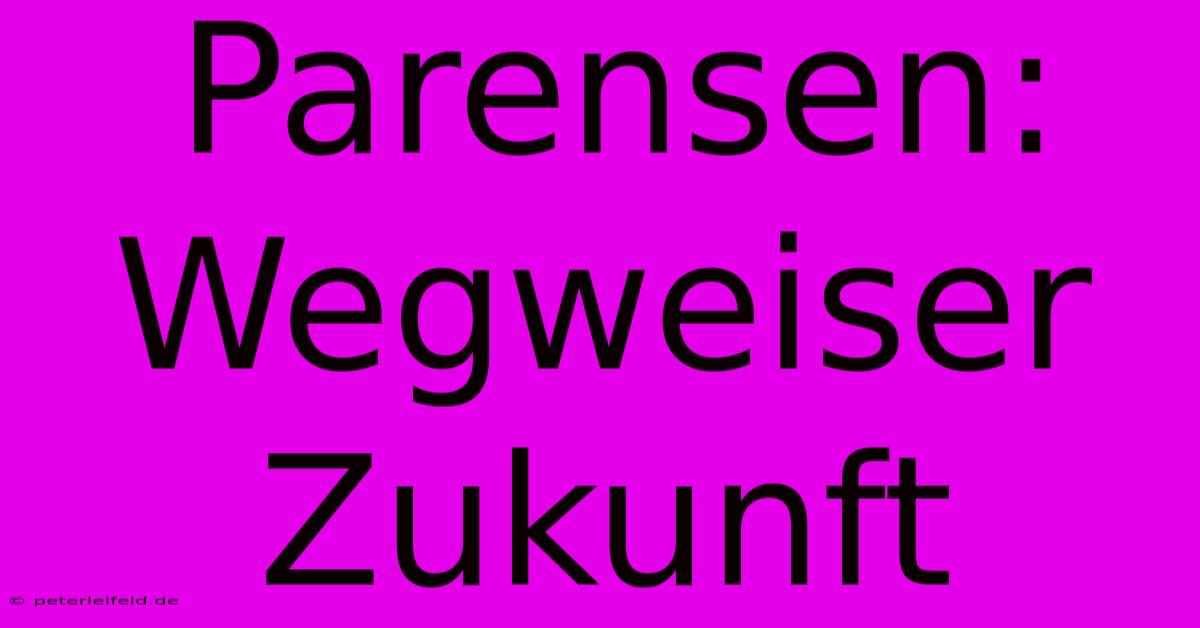 Parensen: Wegweiser Zukunft

© peterleifeld.de